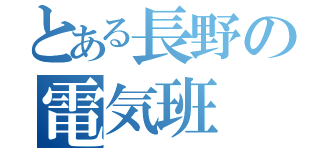 とある長野の
電気班